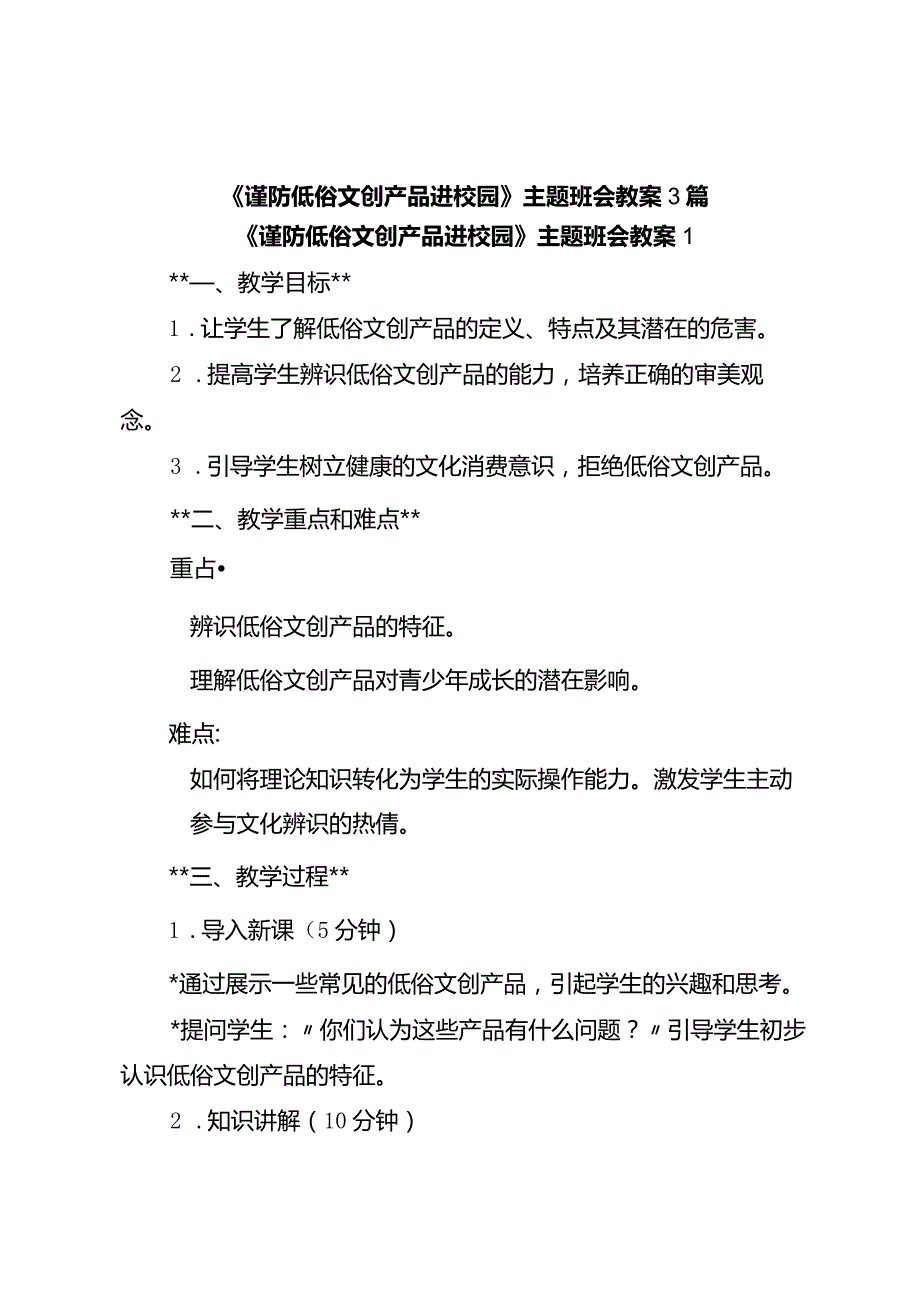 《谨防低俗文创产品进校园》主题班会教案3篇
《谨防低俗文创产品进校园》主题班会教案1

**一、教学目标**

1．让学生了解低俗文创产品的定义、特点及其潜在的危害。

2．提高学生辨识低俗文创产品的能力，培养正确的审美观念。

3．引导学生树立健康的文化消费意识，拒绝低俗文创产品。

**二、教学重点和难点**

重占•

辨识低俗文创产品的特征。

理解低俗文创产品对青少年成长的潜在影响。

难点:

如何将理论知识转化为学生的实际操作能力。激发学生主动参与文化辨识的热情。

**三、教学过程**

1．导入新课（5分钟）

*通过展示一些常见的低俗文创产品，引起学生的兴趣和思考。

*提问学生：〃你们认为这些产品有什么问题？〃引导学生初步认识低俗文创产品的特征。

2．知识讲解（10分钟）